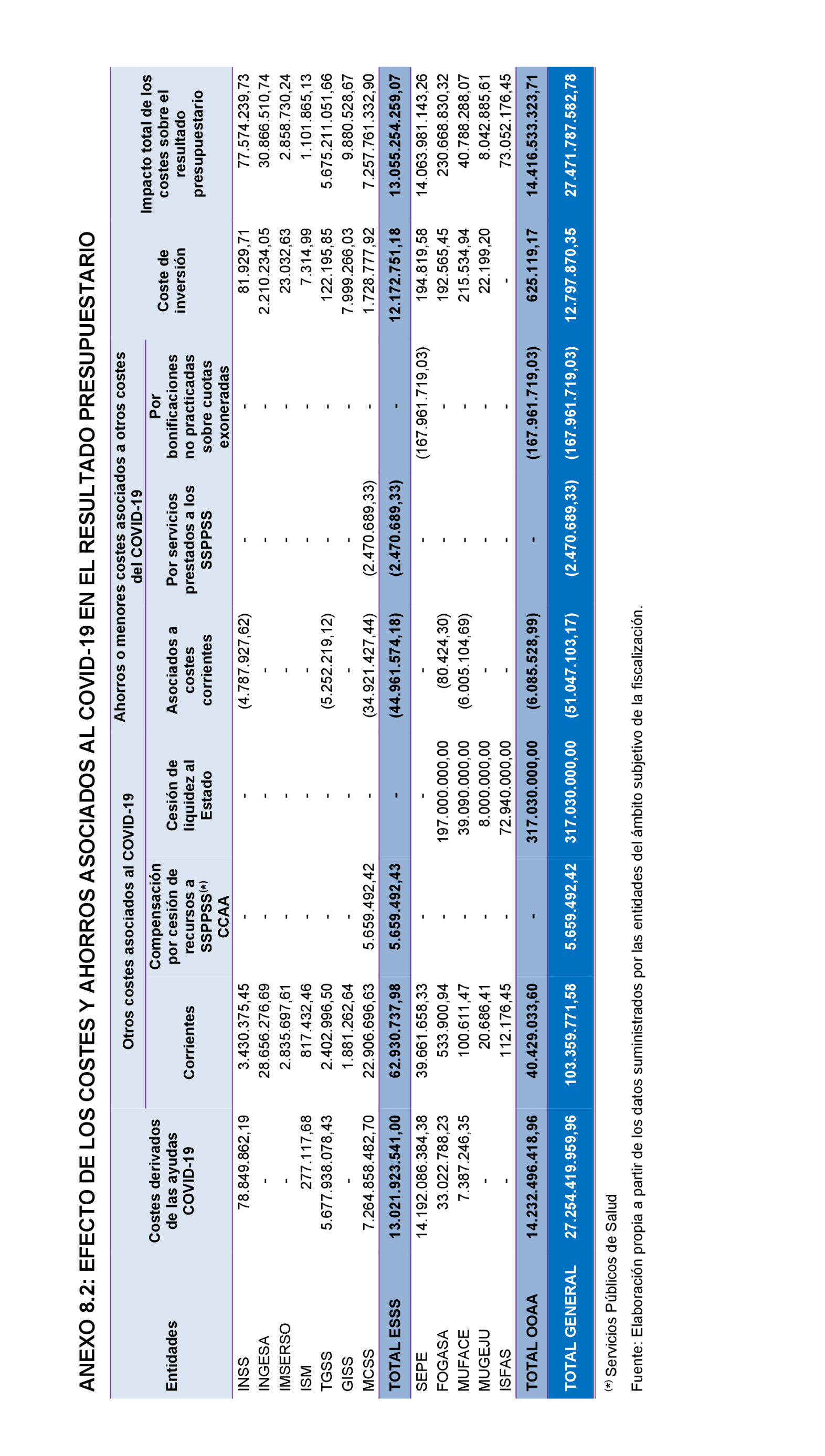 ANEXO 8.2: EFECTO DE LOS COSTES Y AHORROS ASOCIADOS AL COVID-19 EN EL RESULTADO PRESUPUESTARIO

| Entidades | Costes derivados de las ayudas COVID-19 | Otros costes asociados al COVID-19: Corrientes | Otros costes asociados al COVID-19: Compensación por cesión de recursos a SSPPSS(*) CCAA | Otros costes asociados al COVID-19: Cesión de liquidez al Estado | Ahorros o menores costes asociados a otros costes del COVID-19: Asociados a costes corrientes | Ahorros o menores costes asociados a otros costes del COVID-19: Por servicios prestados a los SSPPSS | Ahorros o menores costes asociados a otros costes del COVID-19: Por bonificaciones no practicadas sobre cuotas exoneradas | Coste de inversión | Impacto total de los costes sobre el resultado presupuestario |
|---|---|---|---|---|---|---|---|---|---|
| INSS | 78.849.862,19 | 3.430.375,45 | - | - | (4.787.927,62) | - | - | 81.929,71 | 77.574.239,73 |
| INGESA | - | 28.656.276,69 | - | - | - | - | - | 2.210.234,05 | 30.866.510,74 |
| IMSERSO | - | 2.835.697,61 | - | - | - | - | - | 23.032,63 | 2.858.730,24 |
| ISM | 277.117,68 | 817.432,46 | - | - | - | - | - | 7.314,99 | 1.101.865,13 |
| TGSS | 5.677.938.078,43 | 2.402.996,50 | - | - | (5.252.219,12) | - | - | 122.195,85 | 5.675.211.051,66 |
| GISS | - | 1.881.262,64 | - | - | - | - | - | 7.999.266,03 | 9.880.528,67 |
| MCSS | 7.264.858.482,70 | 22.906.696,63 | 5.659.492,42 | - | (34.921.427,44) | (2.470.689,33) | - | 1.728.777,92 | 7.257.761.332,90 |
| TOTAL ESSS | 13.021.923.541,00 | 62.930.737,98 | 5.659.492,43 | - | (44.961.574,18) | (2.470.689,33) | - | 12.172.751,18 | 13.055.254.259,07 |
| SEPE | 14.192.086.384,38 | 39.661.658,33 | - | - | - | - | (167.961.719,03) | 194.819,58 | 14.063.981.143,26 |
| FOGASA | 33.022.788,23 | 533.900,94 | - | 197.000.000,00 | (80.424,30) | - | - | 192.565,45 | 230.668.830,32 |
| MUFACE | 7.387.246,35 | 100.611,47 | - | 39.090.000,00 | (6.005.104,69) | - | - | 215.534,94 | 40.788.288,07 |
| MUGEJU | - | 20.686,41 | - | 8.000.000,00 | - | - | - | 22.199,20 | 8.042.885,61 |
| ISFAS | - | 112.176,45 | - | 72.940.000,00 | - | - | - | - | 73.052.176,45 |
| TOTAL OOAA | 14.232.496.418,96 | 40.429.033,60 | - | 317.030.000,00 | (6.085.528,99) | - | (167.961.719,03) | 625.119,17 | 14.416.533.323,71 |
| TOTAL GENERAL | 27.254.419.959,96 | 103.359.771,58 | 5.659.492,42 | 317.030.000,00 | (51.047.103,17) | (2.470.689,33) | (167.961.719,03) | 12.797.870,35 | 27.471.787.582,78 |

(*) Servicios Públicos de Salud

Fuente: Elaboración propia a partir de los datos suministrados por las entidades del ámbito subjetivo de la fiscalización.